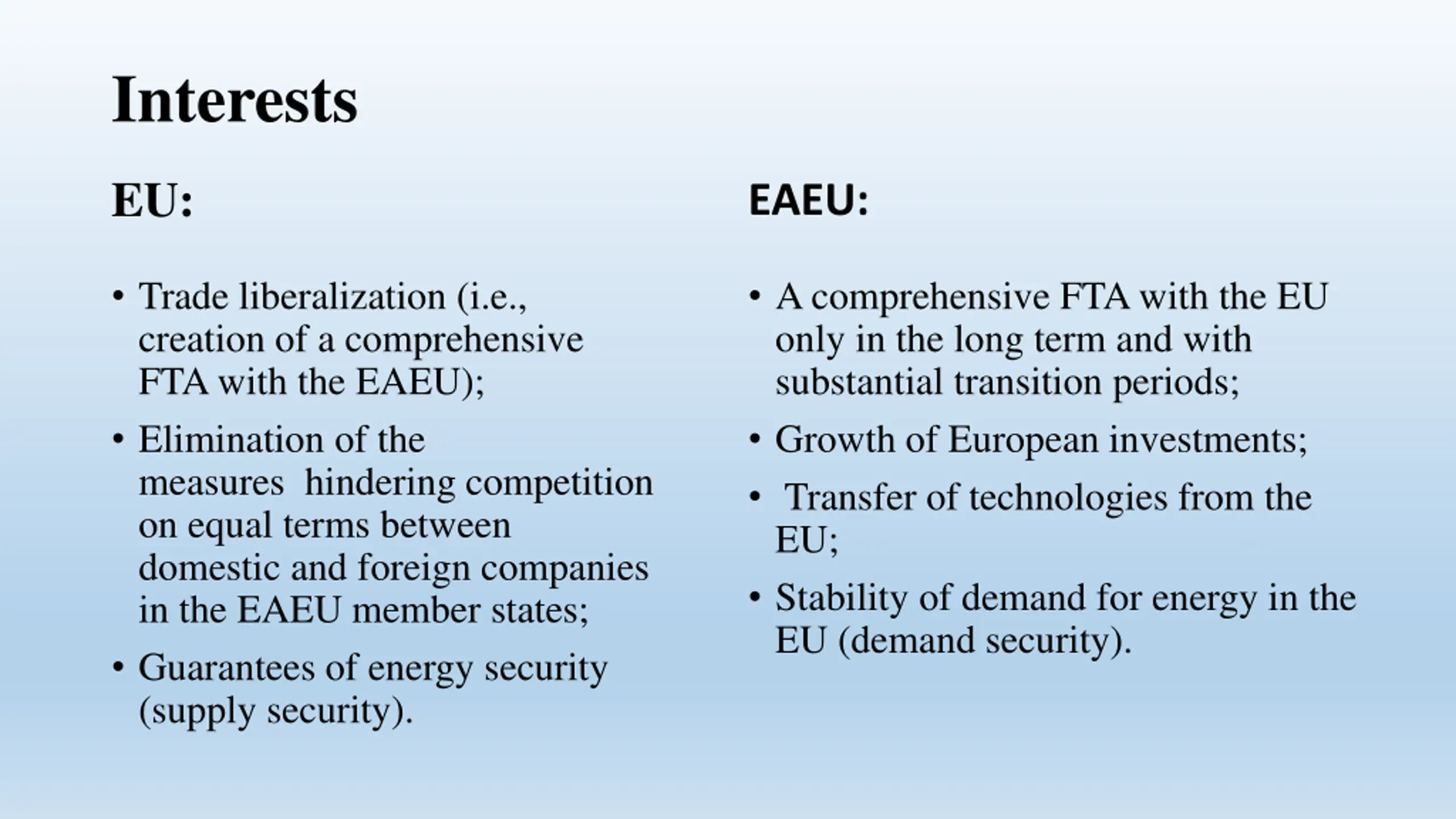 Interests

EU:

• Trade liberalization (i.e., creation of a comprehensive FTA with the EAEU);
• Elimination of the measures hindering competition on equal terms between domestic and foreign companies in the EAEU member states;
• Guarantees of energy security (supply security).

EAEU:

• A comprehensive FTA with the EU only in the long term and with substantial transition periods;
• Growth of European investments;
• Transfer of technologies from the EU;
• Stability of demand for energy in the EU (demand security).